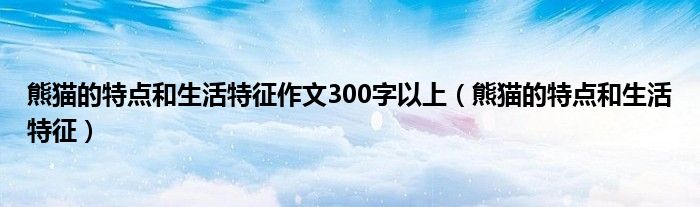 熊猫的特点和生活特征作文300字以上（熊猫的特点和生活特征）